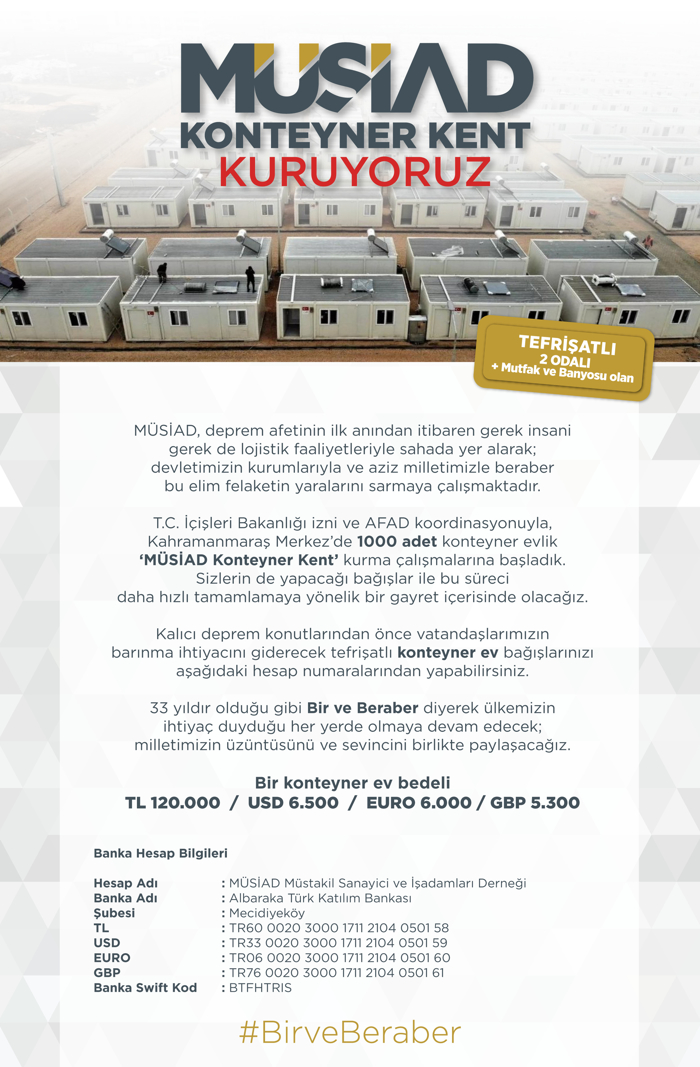 MÜSİAD
KONTEYNER KENT
KURUYORUZ

TEFRİŞATLI
2 ODALI
+ Mutfak ve Banyosu olan

MÜSİAD, deprem afetinin ilk anından itibaren gerek insani gerek de lojistik faaliyetleriyle sahada yer alarak; devletimizin kurumlarıyla ve aziz milletimizle beraber bu elim felaketin yaralarını sarmaya çalışmaktadır.

T.C. İçişleri Bakanlığı izni ve AFAD koordinasyonuyla, Kahramanmaraş Merkez'de 1000 adet konteyner evlik 'MÜSİAD Konteyner Kent' kurma çalışmalarına başladık. Sizlerin de yapacağı bağışlar ile bu süreci daha hızlı tamamlamaya yönelik bir gayret içerisinde olacağız.

Kalıcı deprem konutlarından önce vatandaşlarımızın barınma ihtiyacını giderecek tefrişatlı konteyner ev bağışlarınızı aşağıdaki hesap numaralarından yapabilirsiniz.

33 yıldır olduğu gibi Bir ve Beraber diyerek ülkemizin ihtiyaç duyduğu her yerde olmaya devam edecek; milletimizin üzüntüsünü ve sevincini birlikte paylaşacağız.

Bir konteyner ev bedeli
TL 120.000 / USD 6.500 / EURO 6.000 / GBP 5.300

Banka Hesap Bilgileri

Hesap Adı : MÜSİAD Müstakil Sanayici ve İşadamları Derneği
Banka Adı : Albaraka Türk Katılım Bankası
Şubesi : Mecidiyeköy
TL : TR60 0020 3000 1711 2104 0501 58
USD : TR33 0020 3000 1711 2104 0501 59
EURO : TR06 0020 3000 1711 2104 0501 60
GBP : TR76 0020 3000 1711 2104 0501 61
Banka Swift Kod : BTFHTRIS

#BirveBeraber